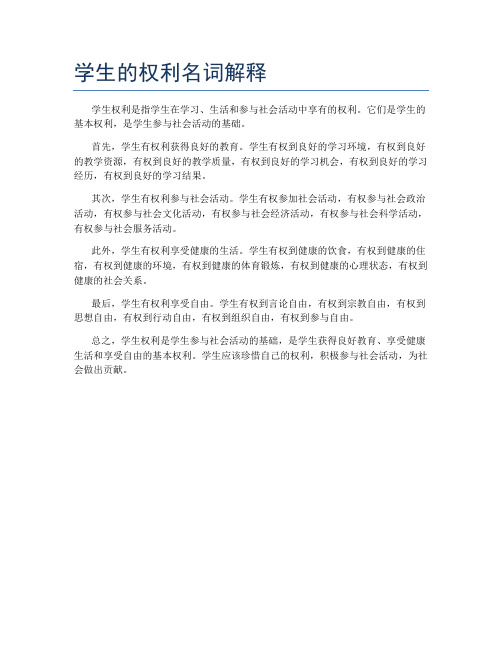 学生的权利名词解释

学生权利是指学生在学习、生活和参与社会活动中享有的权利。它们是学生的基本权利，是学生参与社会活动的基础。

首先，学生有权利获得良好的教育。学生有权到良好的学习环境，有权到良好的教学资源，有权到良好的教学质量，有权到良好的学习机会，有权到良好的学习经历，有权到良好的学习结果。

其次，学生有权利参与社会活动。学生有权参加社会活动，有权参与社会政治活动，有权参与社会文化活动，有权参与社会经济活动，有权参与社会科学活动，有权参与社会服务活动。

此外，学生有权利享受健康的生活。学生有权到健康的饮食，有权到健康的住宿，有权到健康的环境，有权到健康的体育锻炼，有权到健康的心理状态，有权到健康的社会关系。

最后，学生有权利享受自由。学生有权到言论自由，有权到宗教自由，有权到思想自由，有权到行动自由，有权到组织自由，有权到参与自由。

总之，学生权利是学生参与社会活动的基础，是学生获得良好教育、享受健康生活和享受自由的基本权利。学生应该珍惜自己的权利，积极参与社会活动，为社会做出贡献。